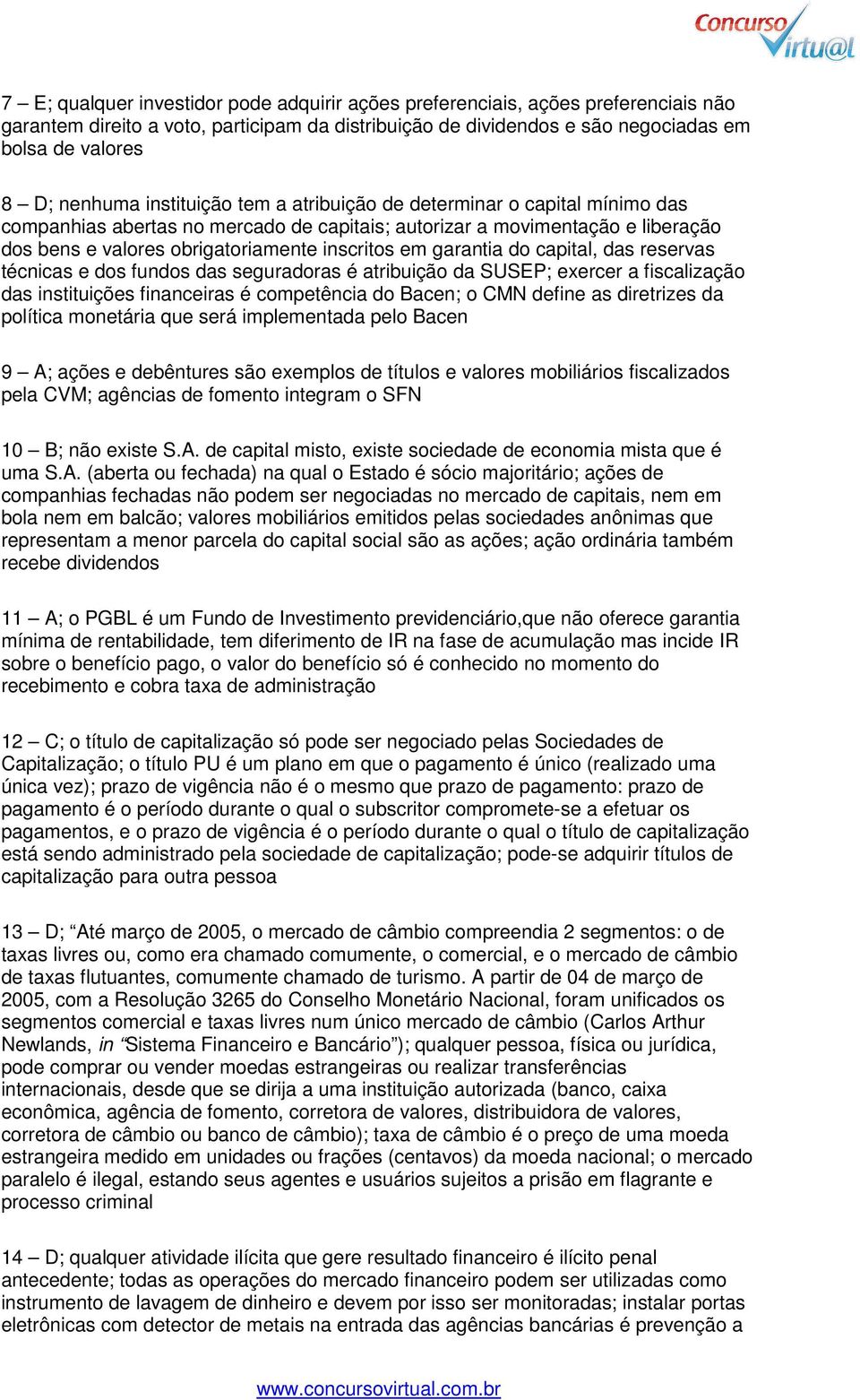 Concurso Virtu@l

7 – E; qualquer investidor pode adquirir ações preferenciais, ações preferenciais não garantem direito a voto, participam da distribuição de dividendos e são negociadas em bolsa de valores

8 – D; nenhuma instituição tem a atribuição de determinar o capital mínimo das companhias abertas no mercado de capitais; autorizar a movimentação e liberação dos bens e valores obrigatoriamente inscritos em garantia do capital, das reservas técnicas e dos fundos das seguradoras é atribuição da SUSEP; exercer a fiscalização das instituições financeiras é competência do Bacen; o CMN define as diretrizes da política monetária que será implementada pelo Bacen

9 – A; ações e debêntures são exemplos de títulos e valores mobiliários fiscalizados pela CVM; agências de fomento integram o SFN

10 – B; não existe S.A. de capital misto, existe sociedade de economia mista que é uma S.A. (aberta ou fechada) na qual o Estado é sócio majoritário; ações de companhias fechadas não podem ser negociadas no mercado de capitais, nem em bola nem em balcão; valores mobiliários emitidos pelas sociedades anônimas que representam a menor parcela do capital social são as ações; ação ordinária também recebe dividendos

11 – A; o PGBL é um Fundo de Investimento previdenciário,que não oferece garantia mínima de rentabilidade, tem diferimento de IR na fase de acumulação mas incide IR sobre o benefício pago, o valor do benefício só é conhecido no momento do recebimento e cobra taxa de administração

12 – C; o título de capitalização só pode ser negociado pelas Sociedades de Capitalização; o título PU é um plano em que o pagamento é único (realizado uma única vez); prazo de vigência não é o mesmo que prazo de pagamento: prazo de pagamento é o período durante o qual o subscritor compromete-se a efetuar os pagamentos, e o prazo de vigência é o período durante o qual o título de capitalização está sendo administrado pela sociedade de capitalização; pode-se adquirir títulos de capitalização para outra pessoa

13 – D; “Até março de 2005, o mercado de câmbio compreendia 2 segmentos: o de taxas livres ou, como era chamado comumente, o comercial, e o mercado de câmbio de taxas flutuantes, comumente chamado de turismo. A partir de 04 de março de 2005, com a Resolução 3265 do Conselho Monetário Nacional, foram unificados os segmentos comercial e taxas livres num único mercado de câmbio (Carlos Arthur Newlands, in “Sistema Financeiro e Bancário”); qualquer pessoa, física ou jurídica, pode comprar ou vender moedas estrangeiras ou realizar transferências internacionais, desde que se dirija a uma instituição autorizada (banco, caixa econômica, agência de fomento, corretora de valores, distribuidora de valores, corretora de câmbio ou banco de câmbio); taxa de câmbio é o preço de uma moeda estrangeira medido em unidades ou frações (centavos) da moeda nacional; o mercado paralelo é ilegal, estando seus agentes e usuários sujeitos a prisão em flagrante e processo criminal

14 – D; qualquer atividade ilícita que gere resultado financeiro é ilícito penal antecedente; todas as operações do mercado financeiro podem ser utilizadas como instrumento de lavagem de dinheiro e devem por isso ser monitoradas; instalar portas eletrônicas com detector de metais na entrada das agências bancárias é prevenção a

www.concursovirtual.com.br